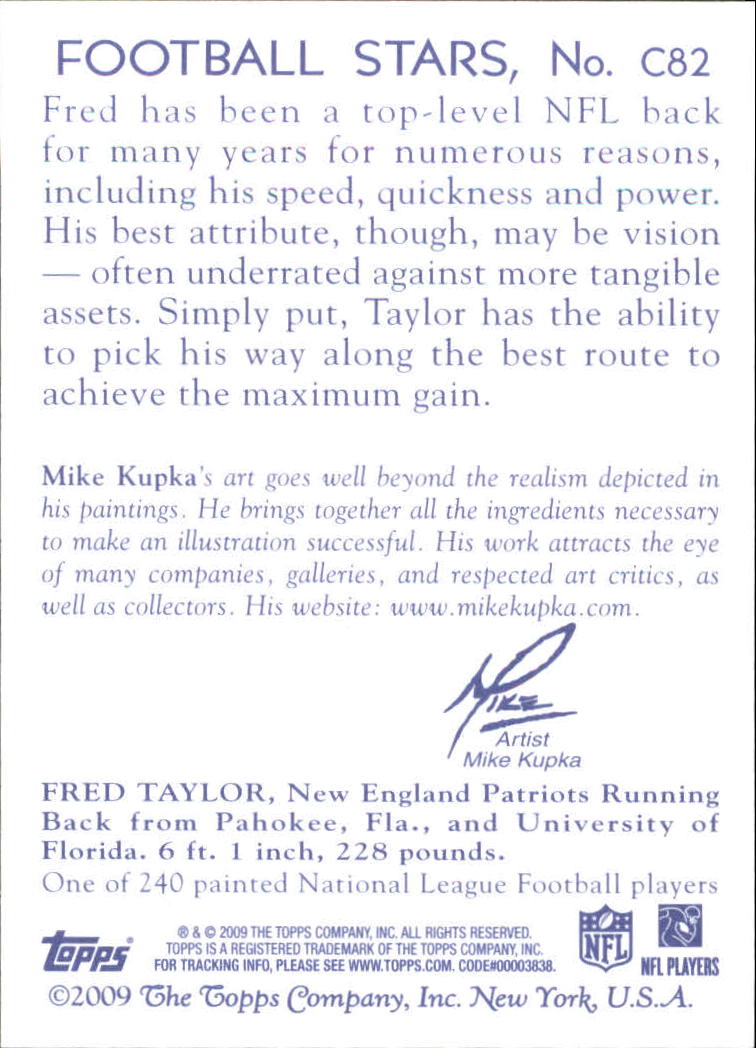 FOOTBALL STARS, No. C82

Fred has been a top-level NFL back for many years for numerous reasons, including his speed, quickness and power. His best attribute, though, may be vision — often underrated against more tangible assets. Simply put, Taylor has the ability to pick his way along the best route to achieve the maximum gain.

Mike Kupka's art goes well beyond the realism depicted in his paintings. He brings together all the ingredients necessary to make an illustration successful. His work attracts the eye of many companies, galleries, and respected art critics, as well as collectors. His website: www.mikekupka.com.

Mike

Artist
Mike Kupka

FRED TAYLOR, New England Patriots Running Back from Pahokee, Fla., and University of Florida. 6 ft. 1 inch, 228 pounds.
One of 240 painted National League Football players

topps ® & © 2009 THE TOPPS COMPANY, INC. ALL RIGHTS RESERVED. TOPPS IS A REGISTERED TRADEMARK OF THE TOPPS COMPANY, INC. FOR TRACKING INFO, PLEASE SEE WWW.TOPPS.COM. CODE#00003838.

NFL

NFL PLAYERS

©2009 The Topps Company, Inc. New York, U.S.A.